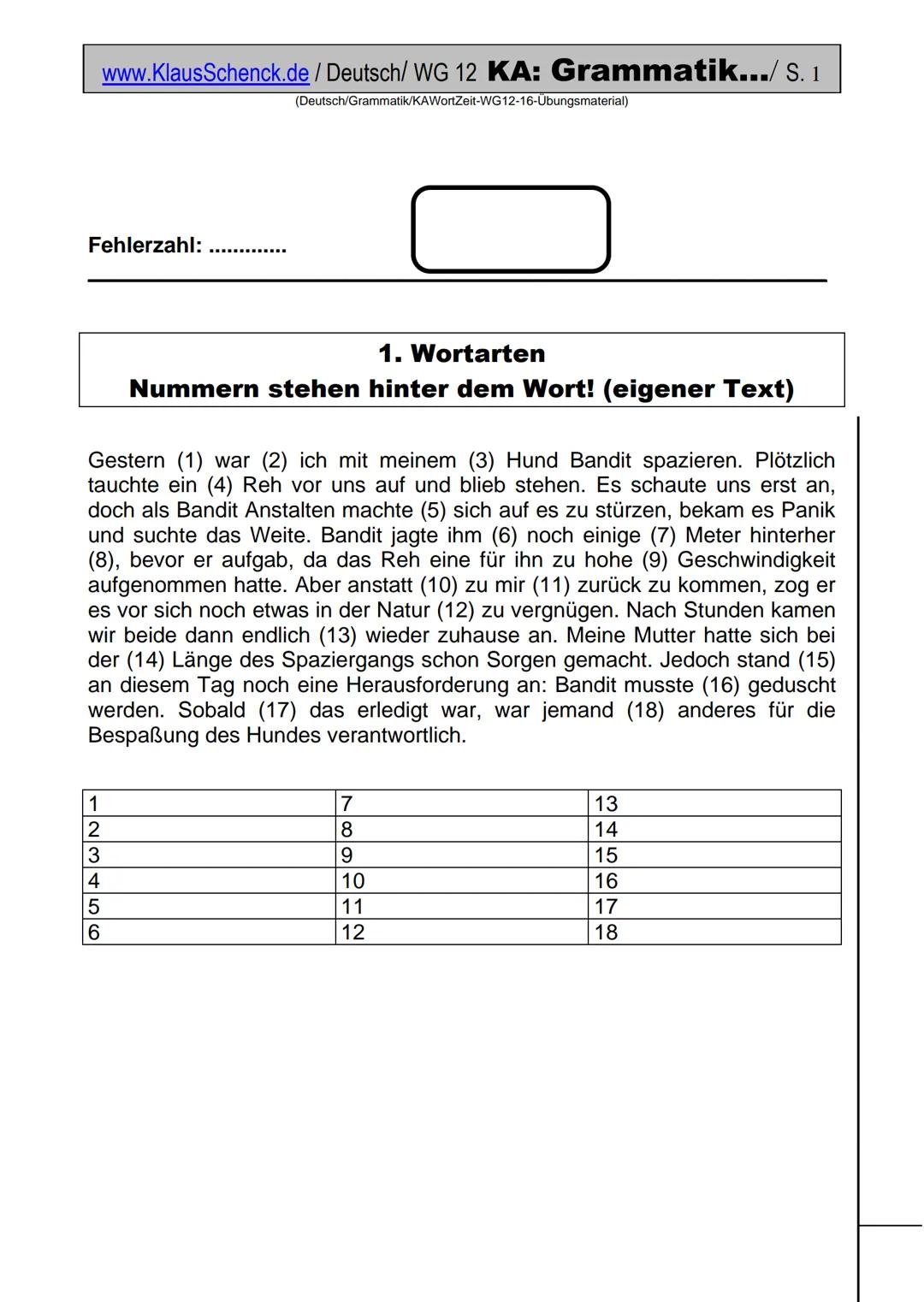 www.KlausSchenck.de / Deutsch/ WG 12 KA: Grammatik.../ S. 1
(Deutsch/Grammatik/KAWortZeit-WG12-16-Übungsmaterial)

Fehlerzahl: .............

1. Wortarten
Nummern stehen hinter dem Wort! (eigener Text)

Gestern (1) war (2) ich mit meinem (3) Hund Bandit spazieren. Plötzlich tauchte ein (4) Reh vor uns auf und blieb stehen. Es schaute uns erst an, doch als Bandit Anstalten machte (5) sich auf es zu stürzen, bekam es Panik und suchte das Weite. Bandit jagte ihm (6) noch einige (7) Meter hinterher (8), bevor er aufgab, da das Reh eine für ihn zu hohe (9) Geschwindigkeit aufgenommen hatte. Aber anstatt (10) zu mir (11) zurück zu kommen, zog er es vor sich noch etwas in der Natur (12) zu vergnügen. Nach Stunden kamen wir beide dann endlich (13) wieder zuhause an. Meine Mutter hatte sich bei der (14) Länge des Spaziergangs schon Sorgen gemacht. Jedoch stand (15) an diesem Tag noch eine Herausforderung an: Bandit musste (16) geduscht werden. Sobald (17) das erledigt war, war jemand (18) anderes für die Bespaßung des Hundes verantwortlich.

| 1 | 7 | 13 |
|---|---|---|
| 2 | 8 | 14 |
| 3 | 9 | 15 |
| 4 | 10 | 16 |
| 5 | 11 | 17 |
| 6 | 12 | 18 |